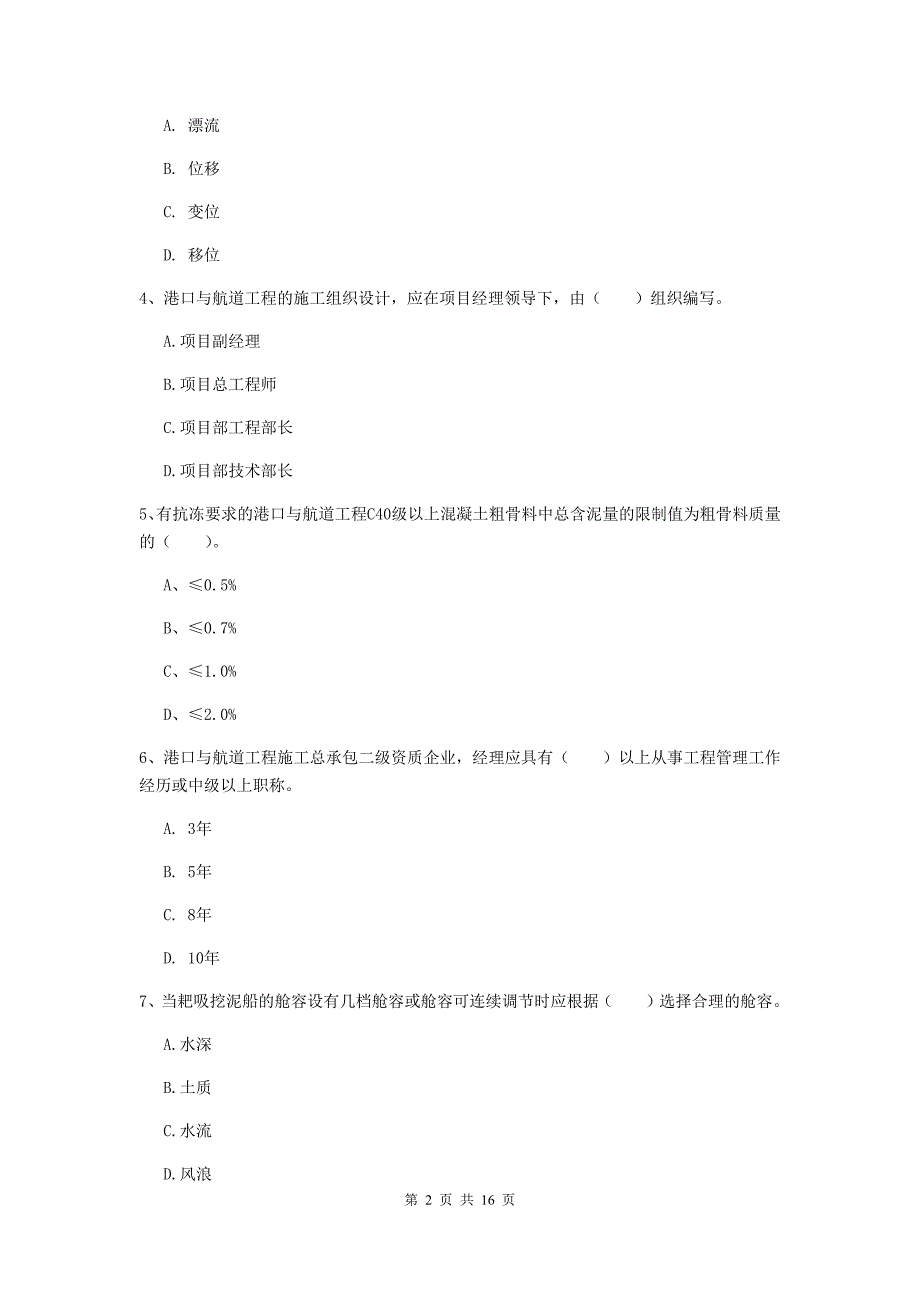 A. 漂流

B. 位移

C. 变位

D. 移位

4、港口与航道工程的施工组织设计，应在项目经理领导下，由（　　）组织编写。

A.项目副经理

B.项目总工程师

C.项目部工程部长

D.项目部技术部长

5、有抗冻要求的港口与航道工程C40级以上混凝土粗骨料中总含泥量的限制值为粗骨料质量的（　　）。

A、≤0.5%

B、≤0.7%

C、≤1.0%

D、≤2.0%

6、港口与航道工程施工总承包二级资质企业，经理应具有（　　）以上从事工程管理工作经历或中级以上职称。

A. 3年

B. 5年

C. 8年

D. 10年

7、当耙吸挖泥船的舱容设有几档舱容或舱容可连续调节时应根据（　　）选择合理的舱容。

A.水深

B.土质

C.水流

D.风浪

第 2 页 共 16 页